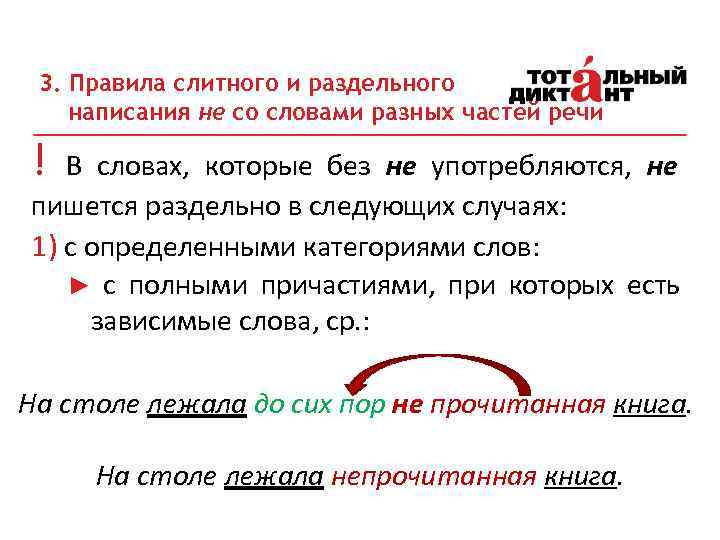 3. Правила слитного и раздельного написания не со словами разных частей речи

ТОТАЛЬНЫЙ ДИКТАНТ

! В словах, которые без не употребляются, не пишется раздельно в следующих случаях:

1) с определенными категориями слов:

► с полными причастиями, при которых есть зависимые слова, ср.:

На столе лежала до сих пор не прочитанная книга.

На столе лежала непрочитанная книга.